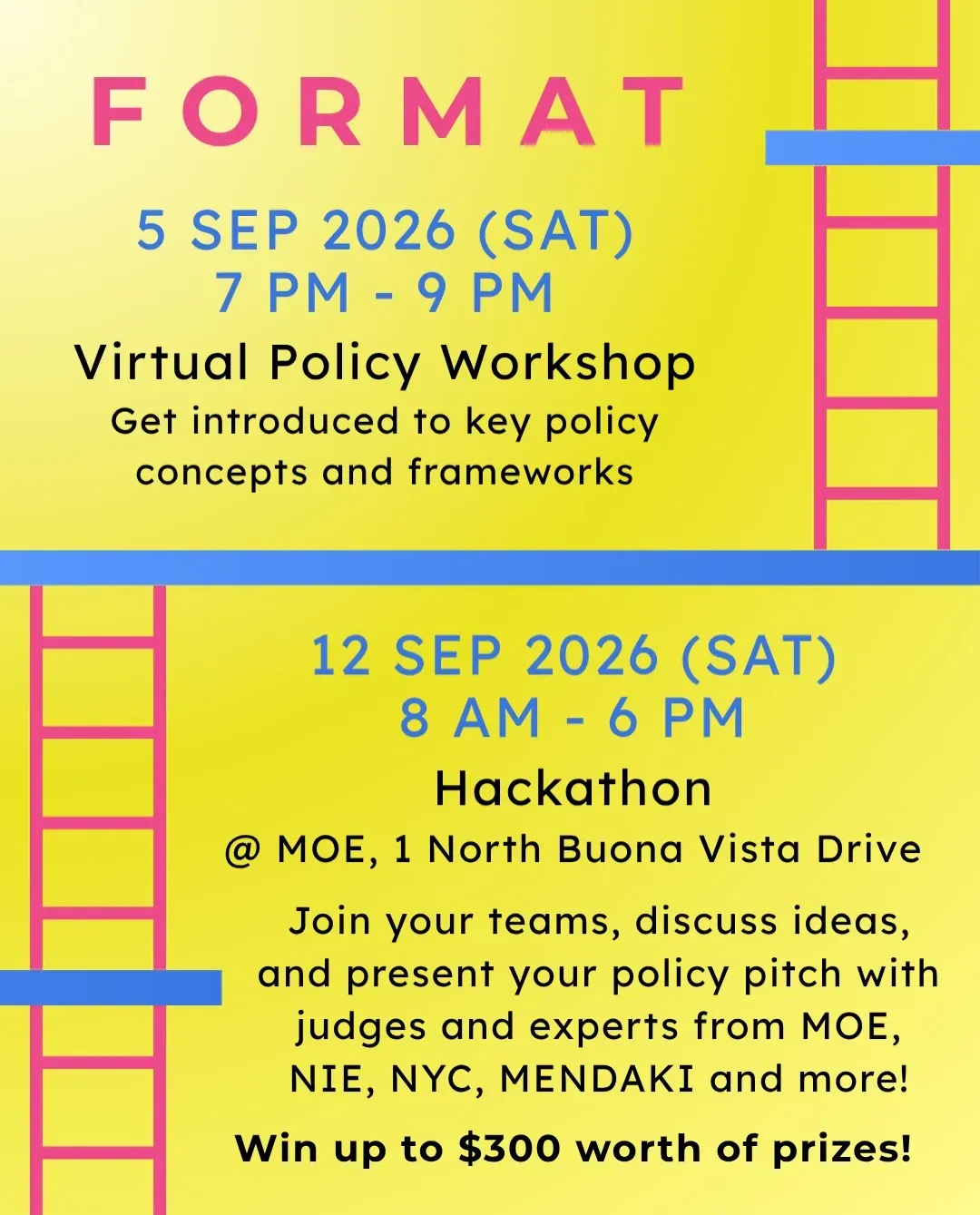 FORMAT

5 SEP 2026 (SAT)
7 PM - 9 PM

Virtual Policy Workshop

Get introduced to key policy concepts and frameworks

12 SEP 2026 (SAT)
8 AM - 6 PM

Hackathon

@ MOE, 1 North Buona Vista Drive

Join your teams, discuss ideas, and present your policy pitch with judges and experts from MOE, NIE, NYC, MENDAKI and more!

Win up to $300 worth of prizes!